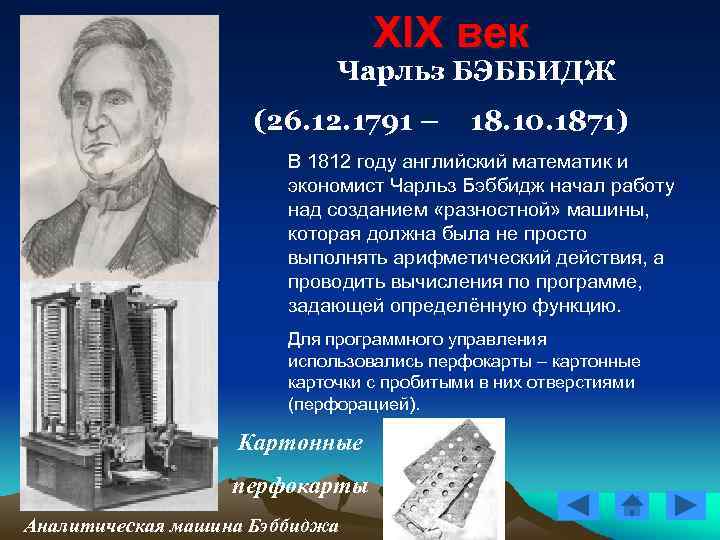 XIX век

Чарльз БЭББИДЖ

(26.12.1791 – 18.10.1871)

В 1812 году английский математик и экономист Чарльз Бэббидж начал работу над созданием «разностной» машины, которая должна была не просто выполнять арифметический действия, а проводить вычисления по программе, задающей определённую функцию.

Для программного управления использовались перфокарты – картонные карточки с пробитыми в них отверстиями (перфорацией).

Картонные перфокарты

Аналитическая машина Бэббиджа